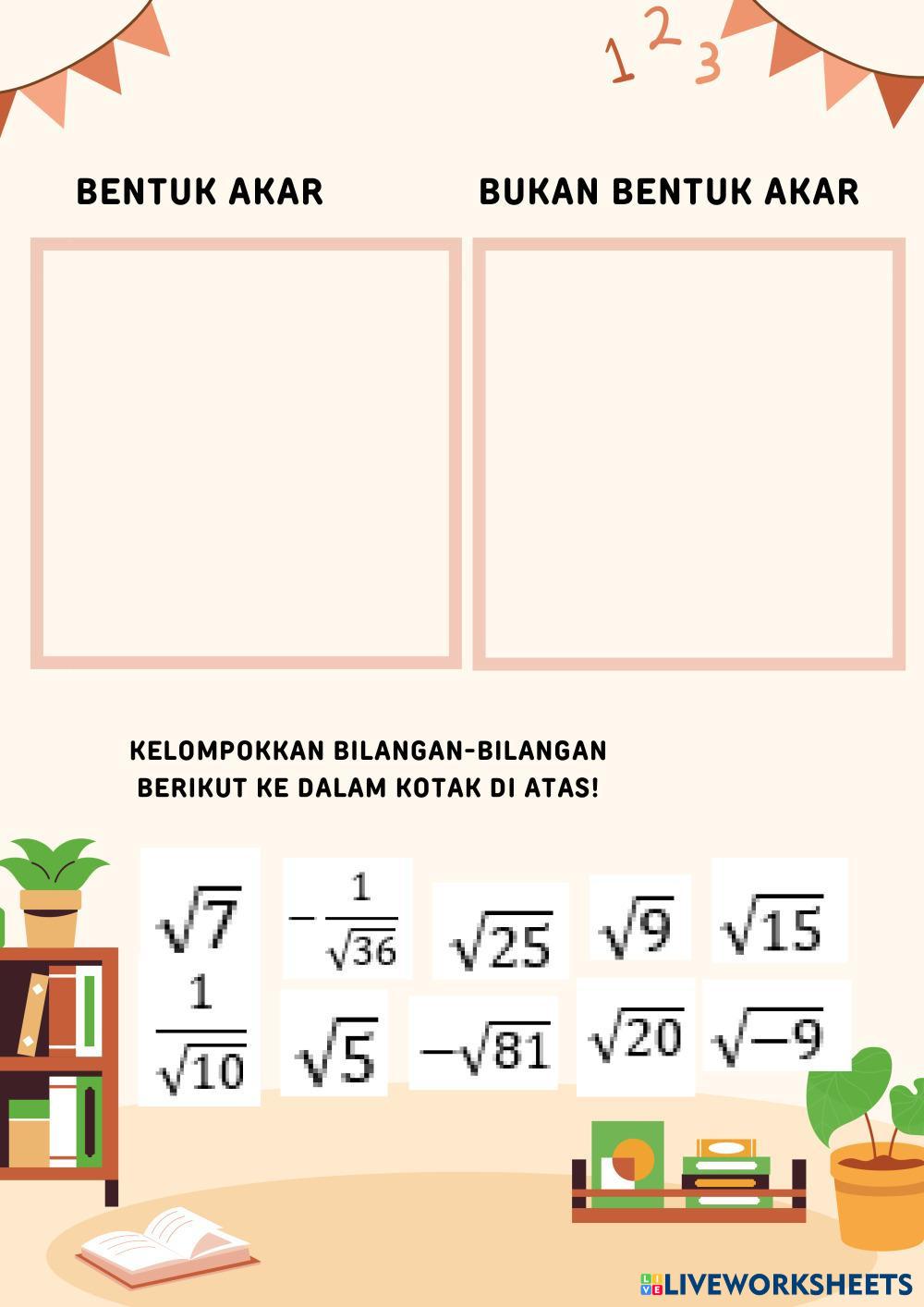 1 2 3

BENTUK AKAR

BUKAN BENTUK AKAR

KELOMPOKKAN BILANGAN-BILANGAN BERIKUT KE DALAM KOTAK DI ATAS!

$\sqrt{7}$ $-\frac{1}{\sqrt{36}}$ $\sqrt{25}$ $\sqrt{9}$ $\sqrt{15}$

$\frac{1}{\sqrt{10}}$ $\sqrt{5}$ $-\sqrt{81}$ $\sqrt{20}$ $\sqrt{-9}$

LIVEWORKSHEETS